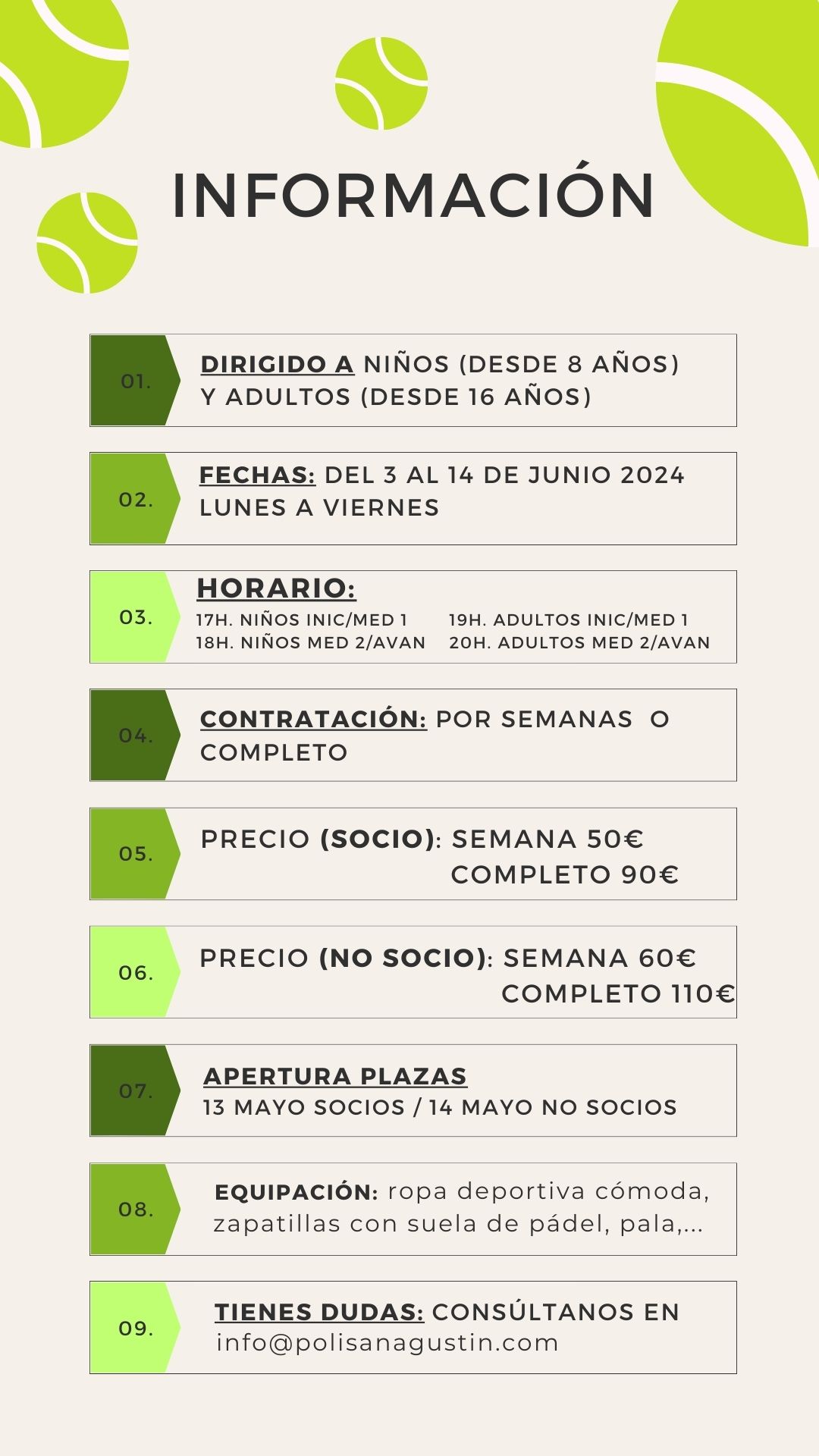 INFORMACIÓN

01. DIRIGIDO A NIÑOS (DESDE 8 AÑOS) Y ADULTOS (DESDE 16 AÑOS)

02. FECHAS: DEL 3 AL 14 DE JUNIO 2024 LUNES A VIERNES

03. HORARIO:
17H. NIÑOS INIC/MED 1
18H. NIÑOS MED 2/AVAN
19H. ADULTOS INIC/MED 1
20H. ADULTOS MED 2/AVAN

04. CONTRATACIÓN: POR SEMANAS O COMPLETO

05. PRECIO (SOCIO): SEMANA 50€
COMPLETO 90€

06. PRECIO (NO SOCIO): SEMANA 60€
COMPLETO 110€

07. APERTURA PLAZAS
13 MAYO SOCIOS / 14 MAYO NO SOCIOS

08. EQUIPACIÓN: ropa deportiva cómoda, zapatillas con suela de pádel, pala,...

09. TIENES DUDAS: CONSÚLTANOS EN info@polisanagustin.com